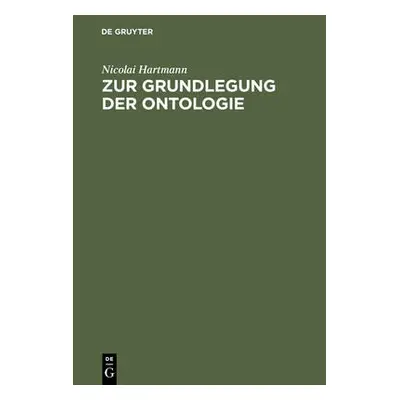 DE GRUYTER

Nicolai Hartmann

ZUR GRUNDLEGUNG DER ONTOLOGIE

DE G